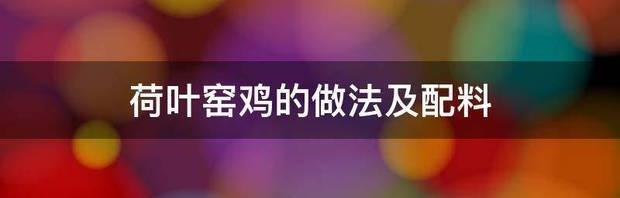 荷叶窑鸡的做法及配料